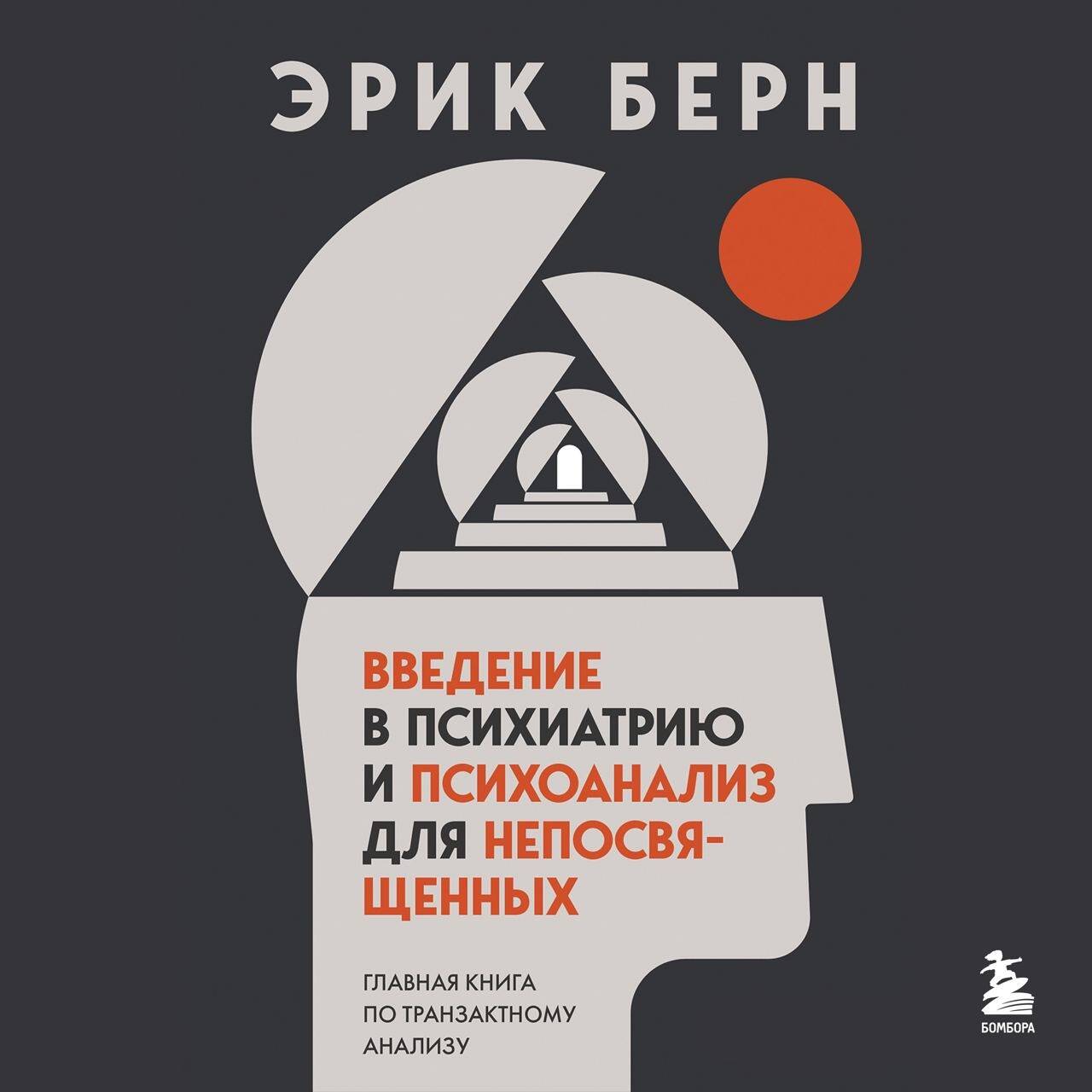 ЭРИК БЕРН

ВВЕДЕНИЕ В ПСИХИАТРИЮ И ПСИХОАНАЛИЗ ДЛЯ НЕПОСВЯЩЕННЫХ

ГЛАВНАЯ КНИГА ПО ТРАНЗАКТНОМУ АНАЛИЗУ

БОМБОРА